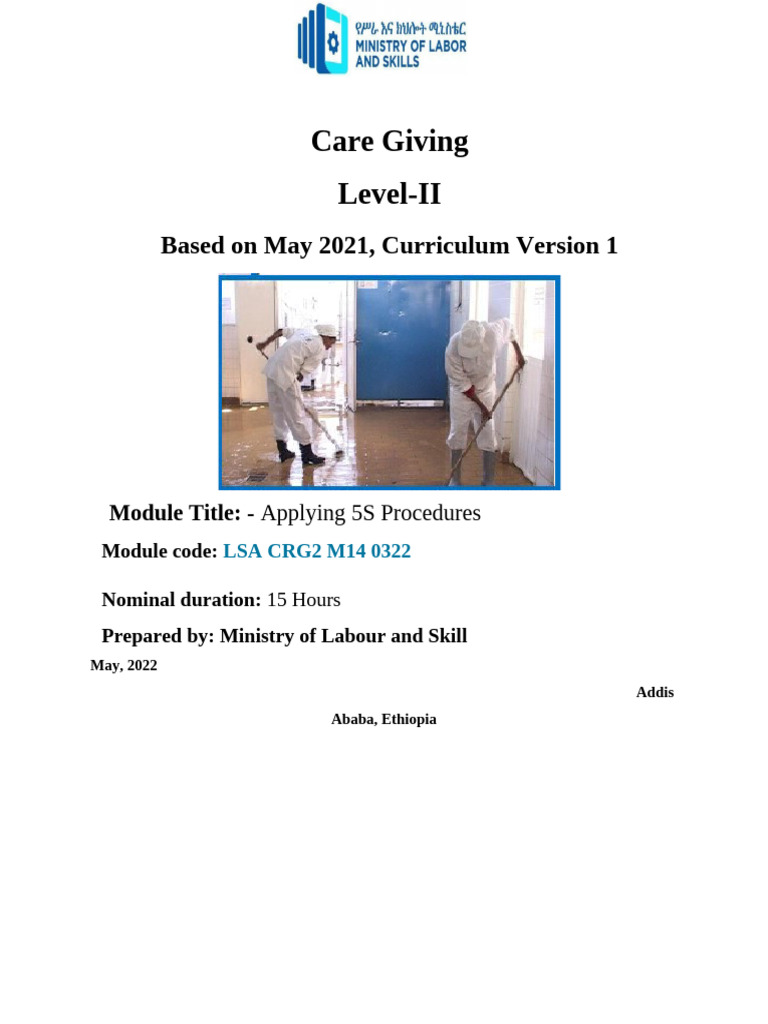 የሥራ እና ክህሎት ሚኒስቴር
MINISTRY OF LABOR AND SKILLS

Care Giving

Level-II

Based on May 2021, Curriculum Version 1

Module Title: - Applying 5S Procedures

Module code: LSA CRG2 M14 0322

Nominal duration: 15 Hours

Prepared by: Ministry of Labour and Skill

May, 2022

Addis Ababa, Ethiopia